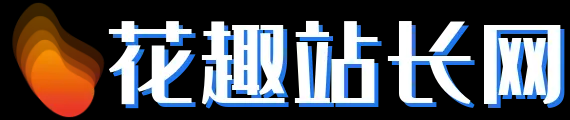 花趣站长网